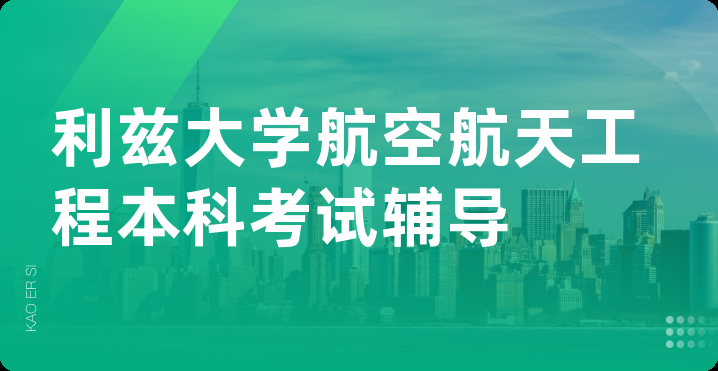 利兹大学航空航天工程本科考试辅导

KAO ER SI